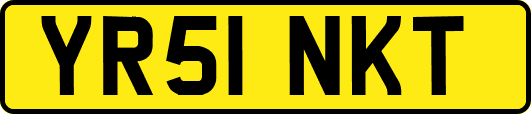 YR51 NKT